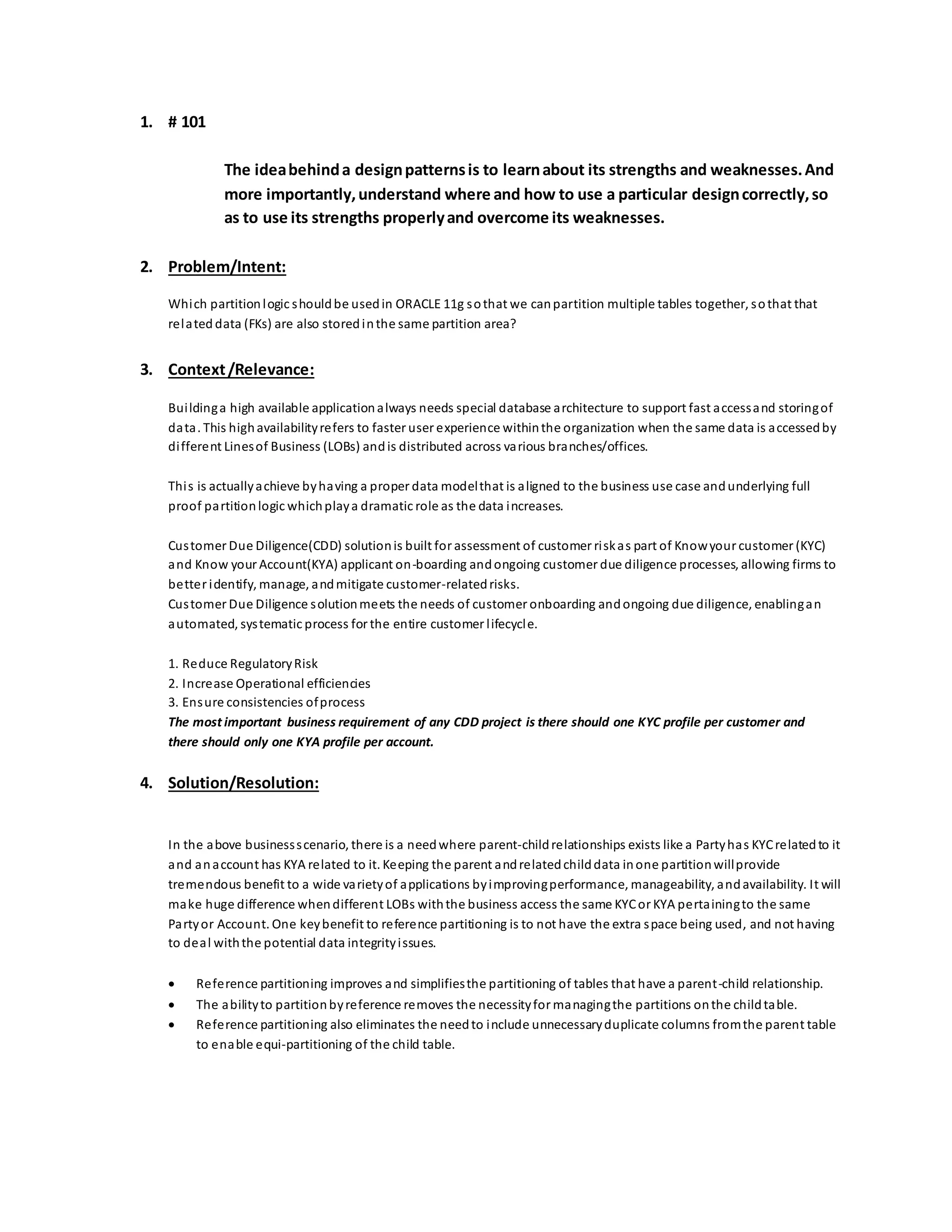 1. # 101

The idea behind a design patterns is to learn about its strengths and weaknesses. And more importantly, understand where and how to use a particular design correctly, so as to use its strengths properly and overcome its weaknesses.

2. Problem/Intent:

Which partition logic should be used in ORACLE 11g so that we can partition multiple tables together, so that that related data (FKs) are also stored in the same partition area?

3. Context /Relevance:

Building a high available application always needs special database architecture to support fast access and storing of data. This high availability refers to faster user experience within the organization when the same data is accessed by different Lines of Business (LOBs) and is distributed across various branches/offices.

This is actually achieve by having a proper data model that is aligned to the business use case and underlying full proof partition logic which play a dramatic role as the data increases.

Customer Due Diligence(CDD) solution is built for assessment of customer risk as part of Know your customer (KYC) and Know your Account(KYA) applicant on-boarding and ongoing customer due diligence processes, allowing firms to better identify, manage, and mitigate customer-related risks.
Customer Due Diligence solution meets the needs of customer onboarding and ongoing due diligence, enabling an automated, systematic process for the entire customer lifecycle.

1. Reduce Regulatory Risk
2. Increase Operational efficiencies
3. Ensure consistencies of process
The most important business requirement of any CDD project is there should one KYC profile per customer and there should only one KYA profile per account.

4. Solution/Resolution:

In the above business scenario, there is a need where parent-child relationships exists like a Party has KYC related to it and an account has KYA related to it. Keeping the parent and related child data in one partition will provide tremendous benefit to a wide variety of applications by improving performance, manageability, and availability. It will make huge difference when different LOBs with the business access the same KYC or KYA pertaining to the same Party or Account. One key benefit to reference partitioning is to not have the extra space being used, and not having to deal with the potential data integrity issues.

• Reference partitioning improves and simplifies the partitioning of tables that have a parent-child relationship.
• The ability to partition by reference removes the necessity for managing the partitions on the child table.
• Reference partitioning also eliminates the need to include unnecessary duplicate columns from the parent table to enable equi-partitioning of the child table.